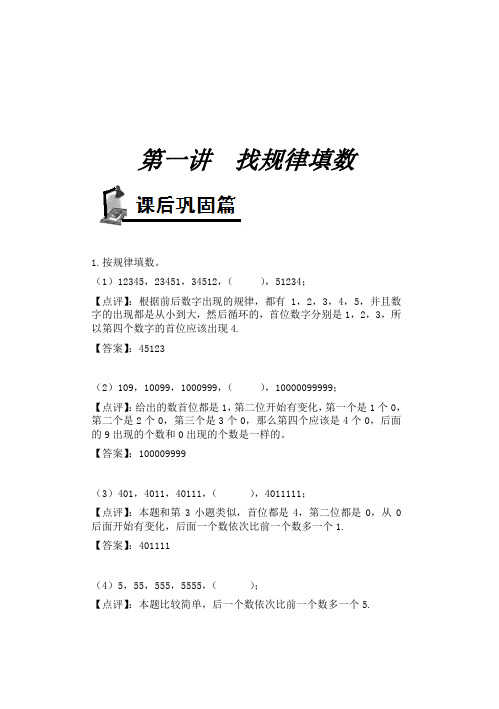 第一讲　找规律填数

课后巩固篇

1. 按规律填数。

（1）12345，23451，34512，（　　），51234；

【点评】：根据前后数字出现的规律，都有 1，2，3，4，5，并且数字的出现都是从小到大，然后循环的，首位数字分别是 1，2，3，所以第四个数字的首位应该出现 4.

【答案】：45123

（2）109，10099，1000999，（　　），10000099999；

【点评】：给出的数首位都是 1，第二位开始有变化，第一个是 1 个 0，第二个是 2 个 0，第三个是 3 个 0，那么第四个应该是 4 个 0，后面的 9 出现的个数和 0 出现的个数是一样的。

【答案】：100009999

（3）401，4011，40111，（　　），4011111；

【点评】：本题和第 3 小题类似，首位都是 4，第二位都是 0，从 0 后面开始有变化，后面一个数依次比前一个数多一个 1.

【答案】：401111

（4）5，55，555，5555，（　　）；

【点评】：本题比较简单，后一个数依次比前一个数多一个 5.